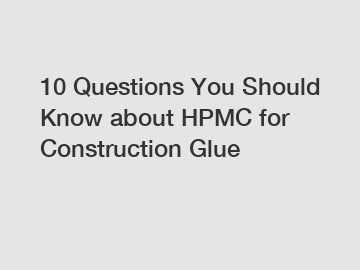 10 Questions You Should Know about HPMC for Construction Glue